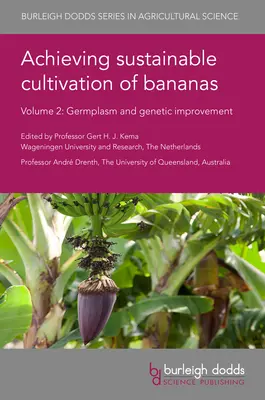 BURLEIGH DODDS SERIES IN AGRICULTURAL SCIENCE

Achieving sustainable cultivation of bananas

Volume 2: Germplasm and genetic improvement

Edited by Professor Gert H. J. Kema
Wageningen University and Research, The Netherlands

Professor André Drenth, The University of Queensland, Australia

bd burleigh dodds
SCIENCE PUBLISHING